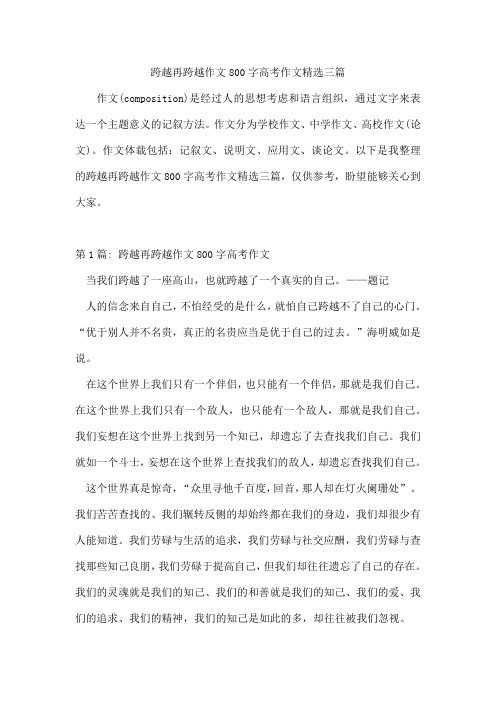 跨越再跨越作文800字高考作文精选三篇

作文(composition)是经过人的思想考虑和语言组织，通过文字来表达一个主题意义的记叙方法。作文分为学校作文、中学作文、高校作文(论文)。作文体裁包括：记叙文、说明文、应用文、谈论文。以下是我整理的跨越再跨越作文800字高考作文精选三篇，仅供参考，盼望能够关心到大家。

第1篇：跨越再跨越作文800字高考作文

当我们跨越了一座高山，也就跨越了一个真实的自己。——题记

人的信念来自自己，不怕经受的是什么，就怕自己跨越不了自己的心门。“优于别人并不名贵，真正的名贵应当是优于自己的过去。”海明威如是说。

在这个世界上我们只有一个伴侣，也只能有一个伴侣，那就是我们自己。在这个世界上我们只有一个敌人，也只能有一个敌人，那就是我们自己。我们妄想在这个世界上找到另一个知己，却遗忘了去查找我们自己。我们就如一个斗士，妄想在这个世界上查找我们的敌人，却遗忘查找我们自己。

这个世界真是惊奇，“众里寻他千百度，回首，那人却在灯火阑珊处”。我们苦苦查找的、我们辗转反侧的却始终都在我们的身边，我们却很少有人能知道。我们劳碌与生活的追求，我们劳碌与社交应酬，我们劳碌与查找那些知己良朋，我们劳碌于提高自己，但我们却往往遗忘了自己的存在。我们的灵魂就是我们的知己、我们的和善就是我们的知己、我们的爱、我们的追求、我们的精神，我们的知己是如此的多，却往往被我们忽视。